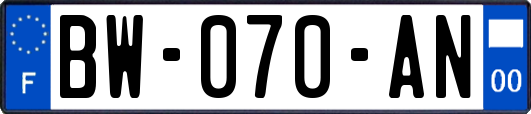 F
BW-070-AN
00